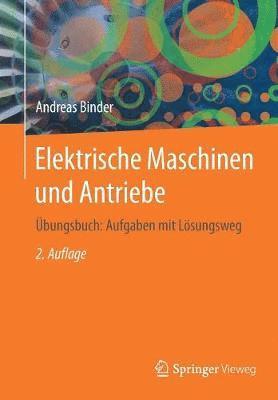 Andreas Binder

Elektrische Maschinen und Antriebe

Übungsbuch: Aufgaben mit Lösungsweg

2. Auflage

Springer Vieweg